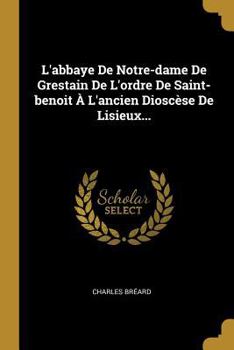 L'abbaye De Notre-dame De Grestain De L'ordre De Saint-benoit À L'ancien Dioscèse De Lisieux...

Scholar SELECT

CHARLES BRÉARD